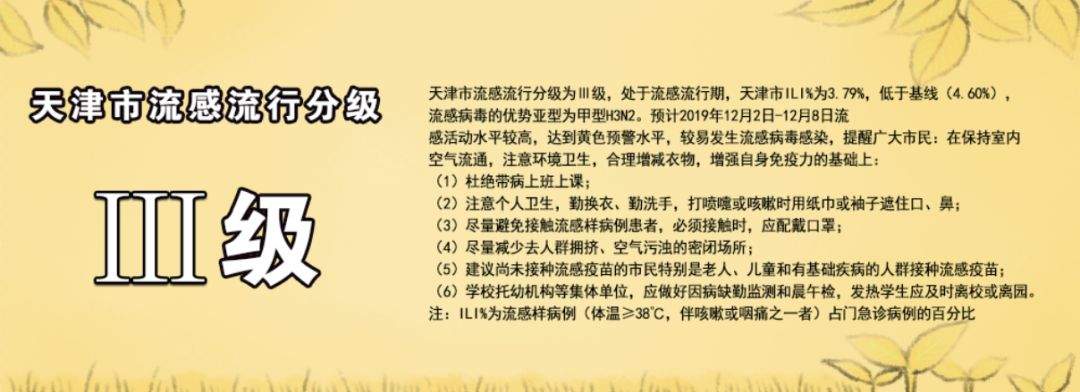 天津市流感流行分级

Ⅲ级

天津市流感流行分级为Ⅲ级，处于流感流行期，天津市ILI%为3.79%，低于基线（4.60%），流感病毒的优势亚型为甲型H3N2。预计2019年12月2日-12月8日流感活动水平较高，达到黄色预警水平，较易发生流感病毒感染，提醒广大市民：在保持室内空气流通，注意环境卫生，合理增减衣物，增强自身免疫力的基础上：
（1）杜绝带病上班上课；
（2）注意个人卫生，勤换衣、勤洗手，打喷嚏或咳嗽时用纸巾或袖子遮住口、鼻；
（3）尽量避免接触流感样病例患者，必须接触时，应配戴口罩；
（4）尽量减少去人群拥挤、空气污浊的密闭场所；
（5）建议尚未接种流感疫苗的市民特别是老人、儿童和有基础疾病的人群接种流感疫苗；
（6）学校托幼机构等集体单位，应做好因病缺勤监测和晨午检，发热学生应及时离校或离园。
注：ILI%为流感样病例（体温≥38℃，伴咳嗽或咽痛之一者）占门急诊病例的百分比